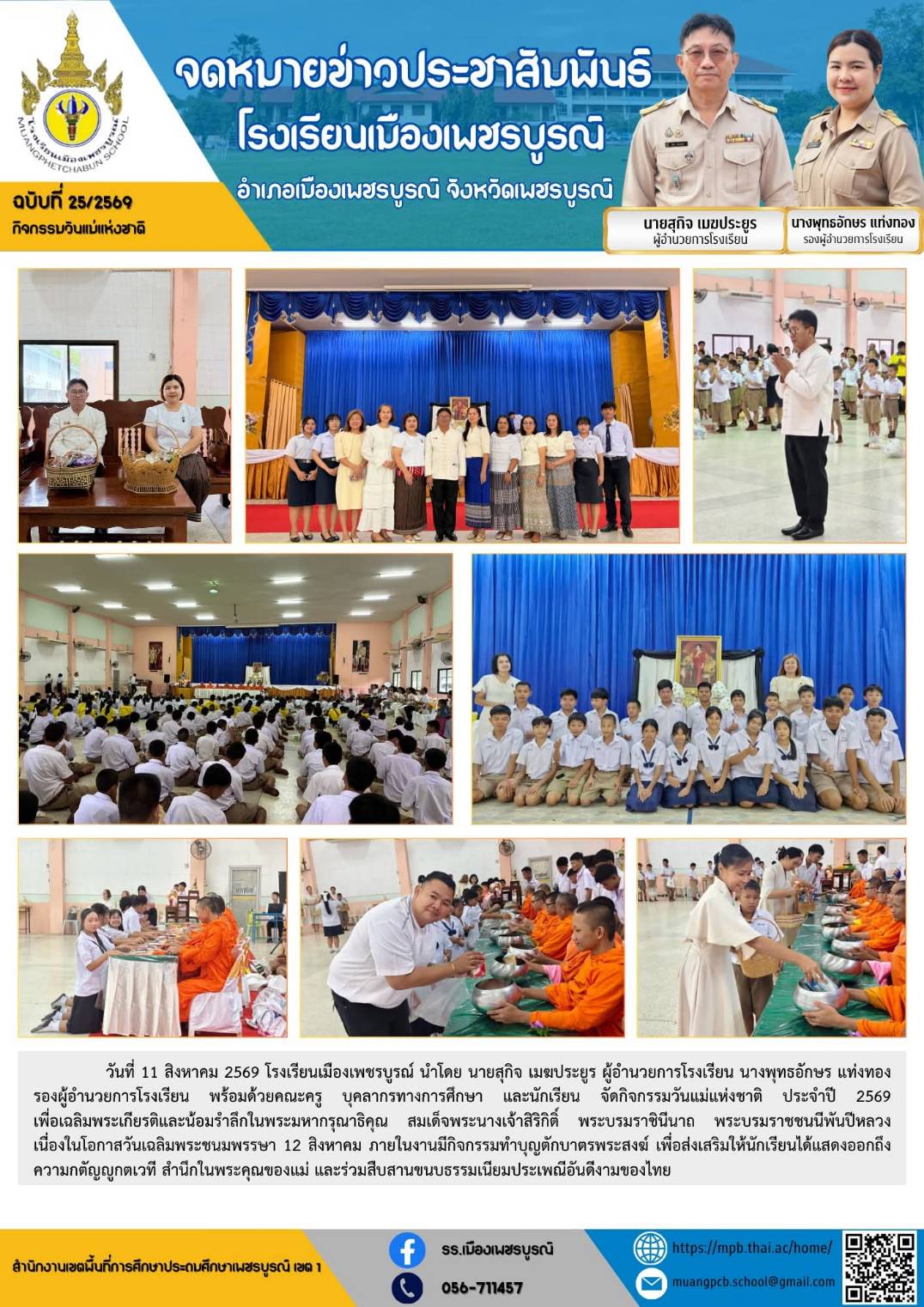 โรงเรียนเมืองเพชรบูรณ์ MUANGPHETCHABUN SCHOOL

จดหมายข่าวประชาสัมพันธ์
โรงเรียนเมืองเพชรบูรณ์
อำเภอเมืองเพชรบูรณ์ จังหวัดเพชรบูรณ์

ฉบับที่ 25/2569
กิจกรรมวันแม่แห่งชาติ

นายสุกิจ เมฆประยูร
ผู้อำนวยการโรงเรียน

นางพุทธอักษร แท่งทอง
รองผู้อำนวยการโรงเรียน

วันที่ 11 สิงหาคม 2569 โรงเรียนเมืองเพชรบูรณ์ นำโดย นายสุกิจ เมฆประยูร ผู้อำนวยการโรงเรียน นางพุทธอักษร แท่งทอง รองผู้อำนวยการโรงเรียน พร้อมด้วยคณะครู บุคลากรทางการศึกษา และนักเรียน จัดกิจกรรมวันแม่แห่งชาติ ประจำปี 2569 เพื่อเฉลิมพระเกียรติและน้อมรำลึกในพระมหากรุณาธิคุณ สมเด็จพระนางเจ้าสิริกิติ์ พระบรมราชินีนาถ พระบรมราชชนนีพันปีหลวง เนื่องในโอกาสวันเฉลิมพระชนมพรรษา 12 สิงหาคม ภายในงานมีกิจกรรมทำบุญตักบาตรพระสงฆ์ เพื่อส่งเสริมให้นักเรียนได้แสดงออกถึงความกตัญญูกตเวที สำนึกในพระคุณของแม่ และร่วมสืบสานขนบธรรมเนียมประเพณีอันดีงามของไทย

สำนักงานเขตพื้นที่การศึกษาประถมศึกษาเพชรบูรณ์ เขต 1

รร.เมืองเพชรบูรณ์
056-711457
https://mpb.thai.ac/home/
muangpcb.school@gmail.com